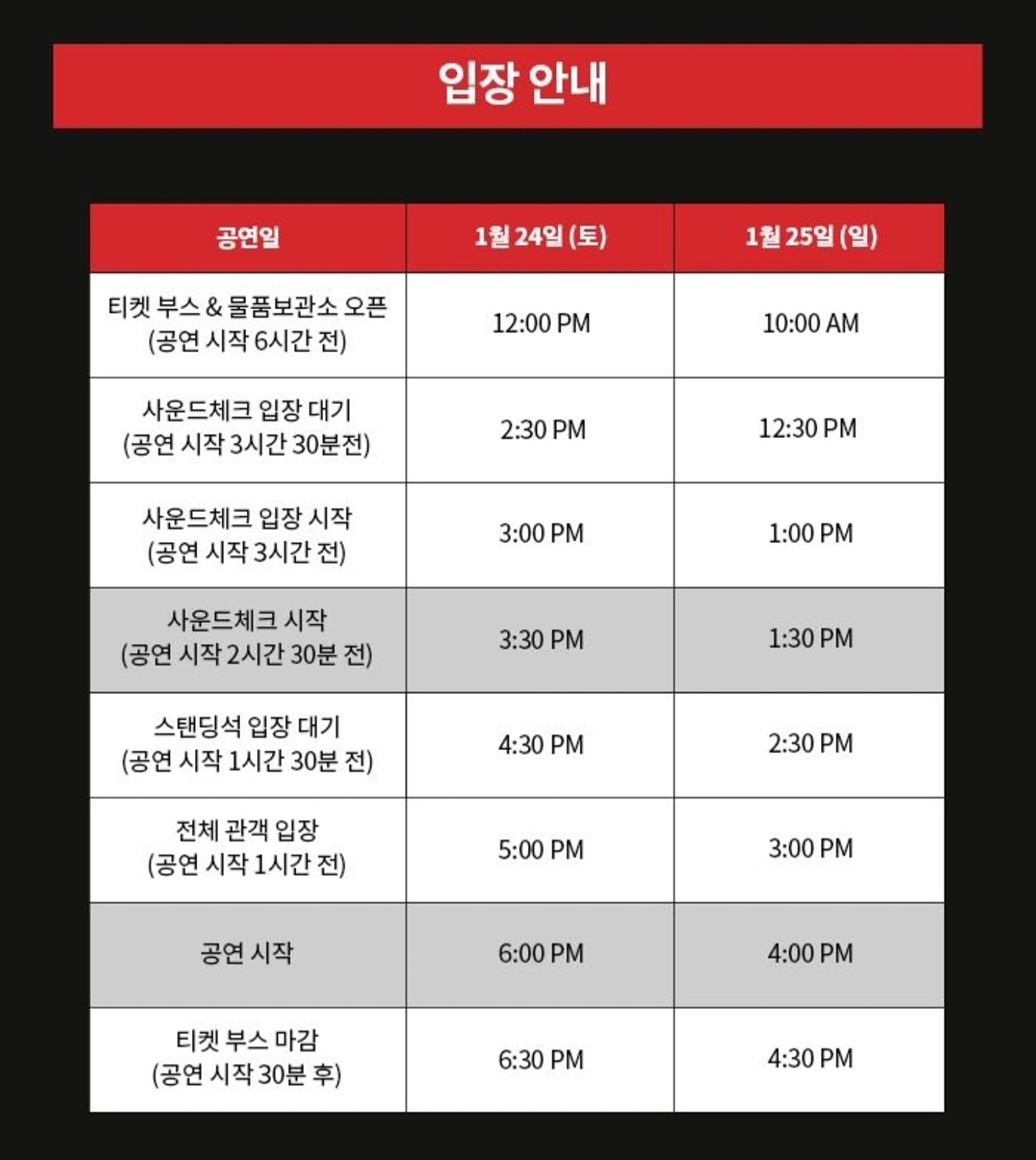 입장 안내

| 공연일 | 1월 24일 (토) | 1월 25일 (일) |
|---|---|---|
| 티켓 부스 & 물품보관소 오픈 (공연 시작 6시간 전) | 12:00 PM | 10:00 AM |
| 사운드체크 입장 대기 (공연 시작 3시간 30분전) | 2:30 PM | 12:30 PM |
| 사운드체크 입장 시작 (공연 시작 3시간 전) | 3:00 PM | 1:00 PM |
| 사운드체크 시작 (공연 시작 2시간 30분 전) | 3:30 PM | 1:30 PM |
| 스탠딩석 입장 대기 (공연 시작 1시간 30분 전) | 4:30 PM | 2:30 PM |
| 전체 관객 입장 (공연 시작 1시간 전) | 5:00 PM | 3:00 PM |
| 공연 시작 | 6:00 PM | 4:00 PM |
| 티켓 부스 마감 (공연 시작 30분 후) | 6:30 PM | 4:30 PM |